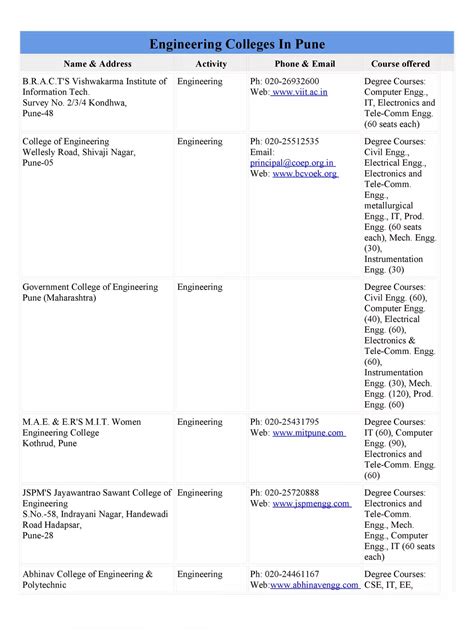 Engineering Colleges In Pune

| Name & Address | Activity | Phone & Email | Course offered |
|---|---|---|---|
| B.R.A.C.T'S Vishwakarma Institute of Information Tech. Survey No. 2/3/4 Kondhwa, Pune-48 | Engineering | Ph: 020-26932600 Web: www.viit.ac.in | Degree Courses: Computer Engg., IT, Electronics and Tele-Comm Engg. (60 seats each) |
| College of Engineering Wellesly Road, Shivaji Nagar, Pune-05 | Engineering | Ph: 020-25512535 Email: principal@coep.org.in Web: www.bcvoek.org | Degree Courses: Civil Engg., Electrical Engg., Electronics and Tele-Comm. Engg., metallurgical Engg., IT, Prod. Engg. (60 seats each), Mech. Engg. (30), Instrumentation Engg. (30) |
| Government College of Engineering Pune (Maharashtra) | Engineering | | Degree Courses: Civil Engg. (60), Computer Engg. (40), Electrical Engg. (60), Electronics & Tele-Comm. Engg. (60), Instrumentation Engg. (30), Mech. Engg. (120), Prod. Engg. (60) |
| M.A.E. & E.R'S M.I.T. Women Engineering College Kothrud, Pune | Engineering | Ph: 020-25431795 Web: www.mitpune.com | Degree Courses: IT (60), Computer Engg. (90), Electronics and Tele-Comm. Engg. (60) |
| JSPM'S Jayawantrao Sawant College of Engineering S.No.-58, Indrayani Nagar, Handewadi Road Hadapsar, Pune-28 | Engineering | Ph: 020-25720888 Web: www.jspmengg.com | Degree Courses: Electronics and Tele-Comm. Engg., Mech. Engg., Computer Engg., IT (60 seats each) |
| Abhinav College of Engineering & Polytechnic | Engineering | Ph: 020-24461167 Web:www.abhinavengg.com | Degree Courses: CSE, IT, EE, |